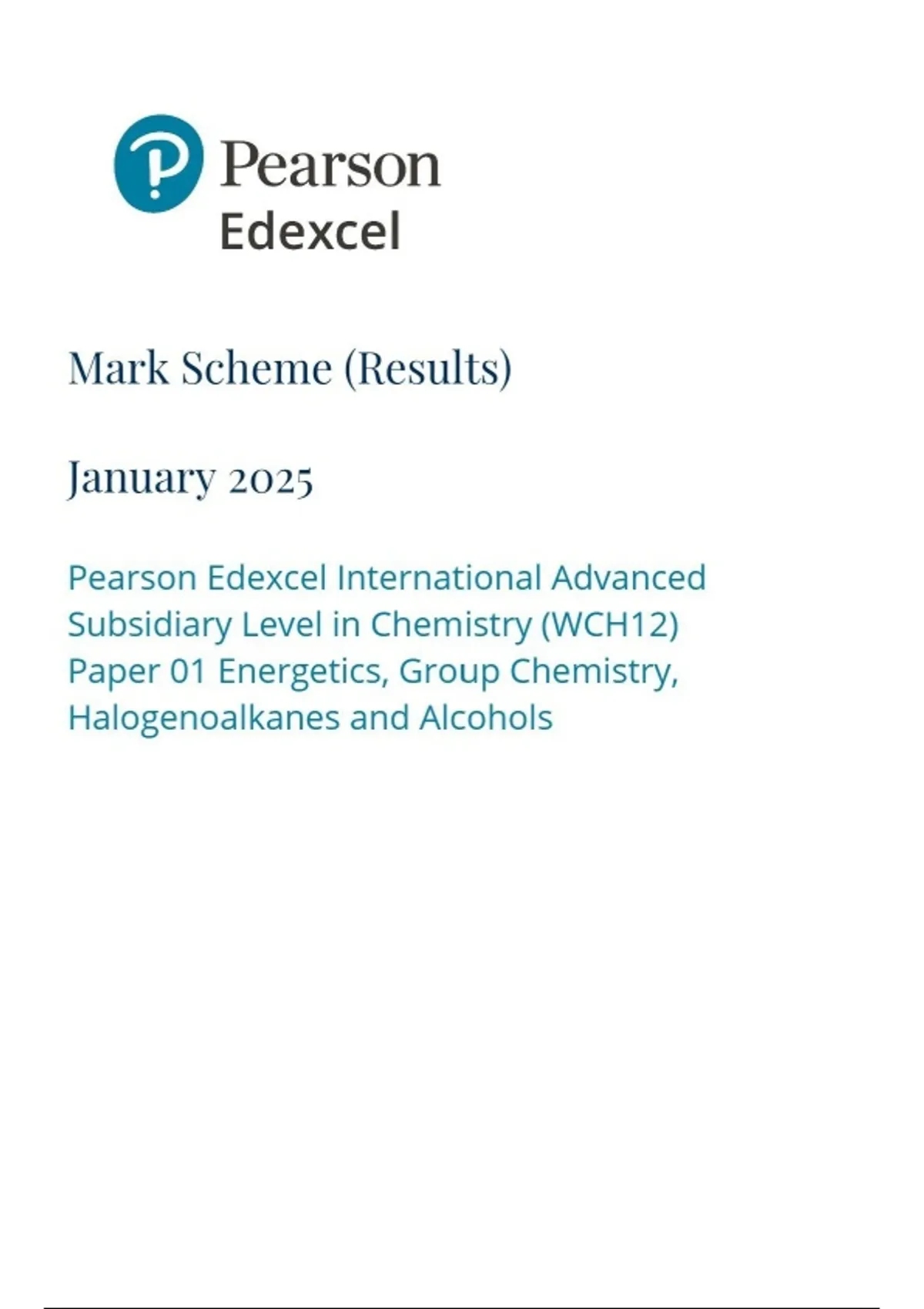 Pearson
Edexcel

Mark Scheme (Results)

January 2025

Pearson Edexcel International Advanced Subsidiary Level in Chemistry (WCH12) Paper 01 Energetics, Group Chemistry, Halogenoalkanes and Alcohols